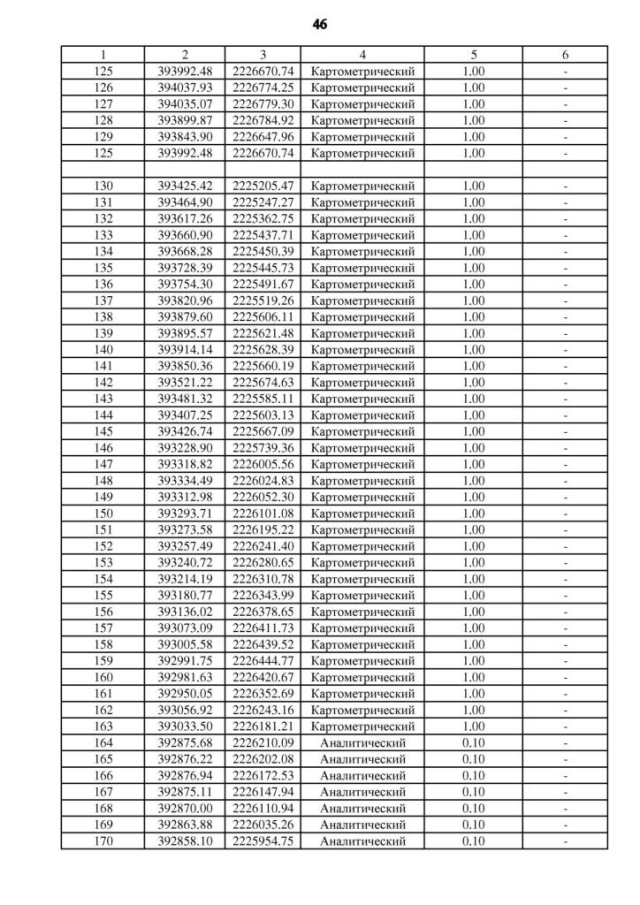 46

| 1 | 2 | 3 | 4 | 5 | 6 |
|---|---|---|---|---|---|
| 125 | 393992.48 | 2226670.74 | Картометрический | 1.00 | - |
| 126 | 394037.93 | 2226774.25 | Картометрический | 1.00 | - |
| 127 | 394035.07 | 2226779.30 | Картометрический | 1.00 | - |
| 128 | 393899.87 | 2226784.92 | Картометрический | 1.00 | - |
| 129 | 393843.90 | 2226647.96 | Картометрический | 1.00 | - |
| 125 | 393992.48 | 2226670.74 | Картометрический | 1.00 | - |
| | | | | | |
| 130 | 393425.42 | 2225205.47 | Картометрический | 1.00 | - |
| 131 | 393464.90 | 2225247.27 | Картометрический | 1.00 | - |
| 132 | 393617.26 | 2225362.75 | Картометрический | 1.00 | - |
| 133 | 393660.90 | 2225437.71 | Картометрический | 1.00 | - |
| 134 | 393668.28 | 2225450.39 | Картометрический | 1.00 | - |
| 135 | 393728.39 | 2225445.73 | Картометрический | 1.00 | - |
| 136 | 393754.30 | 2225491.67 | Картометрический | 1.00 | - |
| 137 | 393820.96 | 2225519.26 | Картометрический | 1.00 | - |
| 138 | 393879.60 | 2225606.11 | Картометрический | 1.00 | - |
| 139 | 393895.57 | 2225621.48 | Картометрический | 1.00 | - |
| 140 | 393914.14 | 2225628.39 | Картометрический | 1.00 | - |
| 141 | 393850.36 | 2225660.19 | Картометрический | 1.00 | - |
| 142 | 393521.22 | 2225674.63 | Картометрический | 1.00 | - |
| 143 | 393481.32 | 2225585.11 | Картометрический | 1.00 | - |
| 144 | 393407.25 | 2225603.13 | Картометрический | 1.00 | - |
| 145 | 393426.74 | 2225667.09 | Картометрический | 1.00 | - |
| 146 | 393228.90 | 2225739.36 | Картометрический | 1.00 | - |
| 147 | 393318.82 | 2226005.56 | Картометрический | 1.00 | - |
| 148 | 393334.49 | 2226024.83 | Картометрический | 1.00 | - |
| 149 | 393312.98 | 2226052.30 | Картометрический | 1.00 | - |
| 150 | 393293.71 | 2226101.08 | Картометрический | 1.00 | - |
| 151 | 393273.58 | 2226195.22 | Картометрический | 1.00 | - |
| 152 | 393257.49 | 2226241.40 | Картометрический | 1.00 | - |
| 153 | 393240.72 | 2226280.65 | Картометрический | 1.00 | - |
| 154 | 393214.19 | 2226310.78 | Картометрический | 1.00 | - |
| 155 | 393180.77 | 2226343.99 | Картометрический | 1.00 | - |
| 156 | 393136.02 | 2226378.65 | Картометрический | 1.00 | - |
| 157 | 393073.09 | 2226411.73 | Картометрический | 1.00 | - |
| 158 | 393005.58 | 2226439.52 | Картометрический | 1.00 | - |
| 159 | 392991.75 | 2226444.77 | Картометрический | 1.00 | - |
| 160 | 392981.63 | 2226420.67 | Картометрический | 1.00 | - |
| 161 | 392950.05 | 2226352.69 | Картометрический | 1.00 | - |
| 162 | 393056.92 | 2226243.16 | Картометрический | 1.00 | - |
| 163 | 393033.50 | 2226181.21 | Картометрический | 1.00 | - |
| 164 | 392875.68 | 2226210.09 | Аналитический | 0.10 | - |
| 165 | 392876.22 | 2226202.08 | Аналитический | 0.10 | - |
| 166 | 392876.94 | 2226172.53 | Аналитический | 0.10 | - |
| 167 | 392875.11 | 2226147.94 | Аналитический | 0.10 | - |
| 168 | 392870.00 | 2226110.94 | Аналитический | 0.10 | - |
| 169 | 392863.88 | 2226035.26 | Аналитический | 0.10 | - |
| 170 | 392858.10 | 2225954.75 | Аналитический | 0.10 | - |